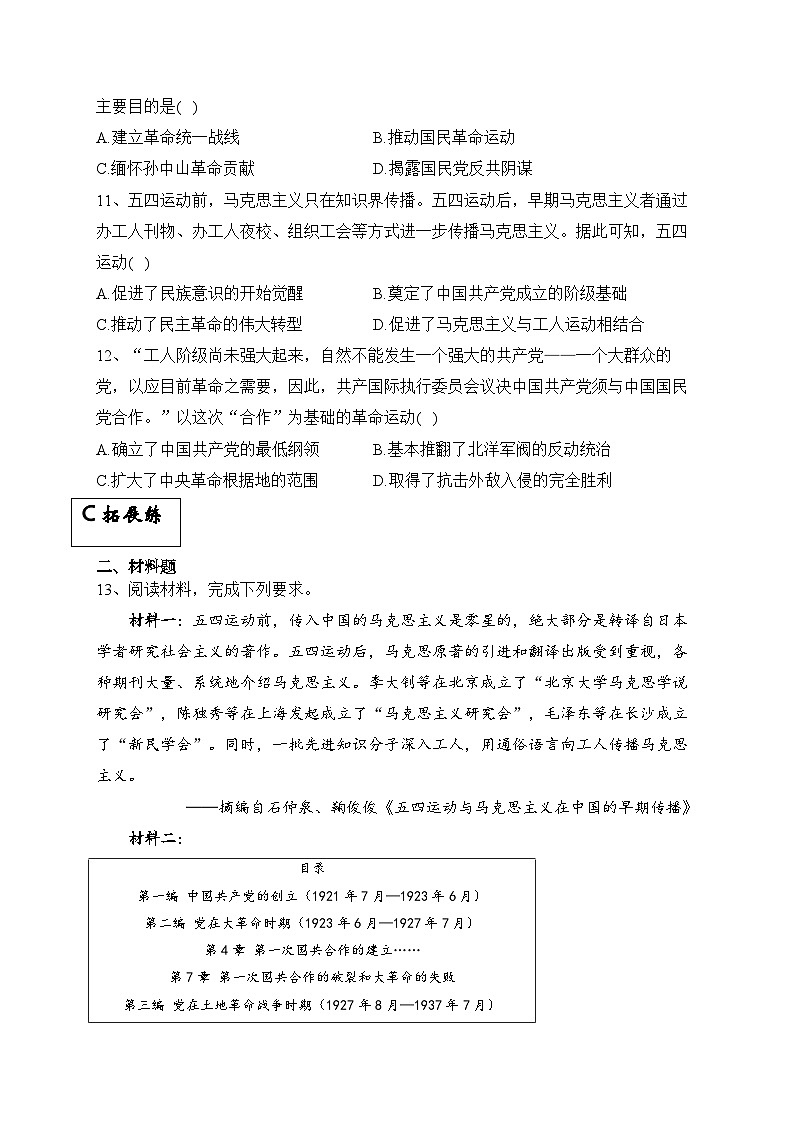 主要目的是( )

A.建立革命统一战线　　B.推动国民革命运动

C.缅怀孙中山革命贡献　　D.揭露国民党反共阴谋

11、五四运动前，马克思主义只在知识界传播。五四运动后，早期马克思主义者通过办工人刊物、办工人夜校、组织工会等方式进一步传播马克思主义。据此可知，五四运动( )

A.促进了民族意识的开始觉醒　　B.奠定了中国共产党成立的阶级基础

C.推动了民主革命的伟大转型　　D.促进了马克思主义与工人运动相结合

12、“工人阶级尚未强大起来，自然不能发生一个强大的共产党——一个大群众的党，以应目前革命之需要，因此，共产国际执行委员会议决中国共产党须与中国国民党合作。”以这次“合作”为基础的革命运动( )

A.确立了中国共产党的最低纲领　　B.基本推翻了北洋军阀的反动统治

C.扩大了中央革命根据地的范围　　D.取得了抗击外敌入侵的完全胜利

C 拓展练

二、材料题

13、阅读材料，完成下列要求。

材料一：五四运动前，传入中国的马克思主义是零星的，绝大部分是转译自日本学者研究社会主义的著作。五四运动后，马克思原著的引进和翻译出版受到重视，各种期刊大量、系统地介绍马克思主义。李大钊等在北京成立了“北京大学马克思学说研究会”，陈独秀等在上海发起成立了“马克思主义研究会”，毛泽东等在长沙成立了“新民学会”。同时，一批先进知识分子深入工人，用通俗语言向工人传播马克思主义。

——摘编自石仲泉、鞠俊俊《五四运动与马克思主义在中国的早期传播》

材料二：

目录

第一编 中国共产党的创立（1921 年 7 月—1923 年 6 月）

第二编 党在大革命时期（1923 年 6 月—1927 年 7 月）

第 4 章 第一次国共合作的建立……

第 7 章 第一次国共合作的破裂和大革命的失败

第三编 党在土地革命战争时期（1927 年 8 月—1937 年 7 月）